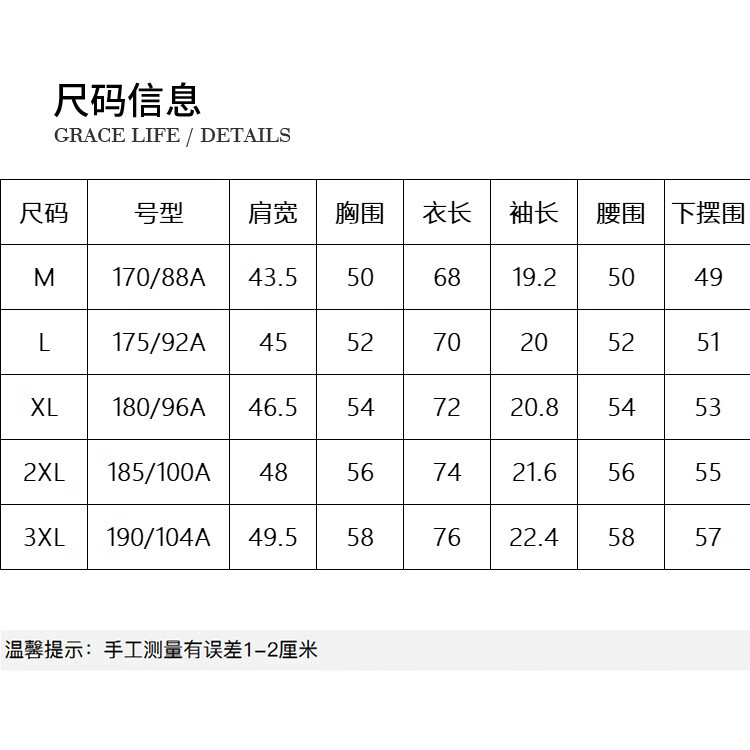 尺码信息
GRACE LIFE / DETAILS

| 尺码 | 号型 | 肩宽 | 胸围 | 衣长 | 袖长 | 腰围 | 下摆围 |
|---|---|---|---|---|---|---|---|
| M | 170/88A | 43.5 | 50 | 68 | 19.2 | 50 | 49 |
| L | 175/92A | 45 | 52 | 70 | 20 | 52 | 51 |
| XL | 180/96A | 46.5 | 54 | 72 | 20.8 | 54 | 53 |
| 2XL | 185/100A | 48 | 56 | 74 | 21.6 | 56 | 55 |
| 3XL | 190/104A | 49.5 | 58 | 76 | 22.4 | 58 | 57 |

温馨提示：手工测量有误差1-2厘米